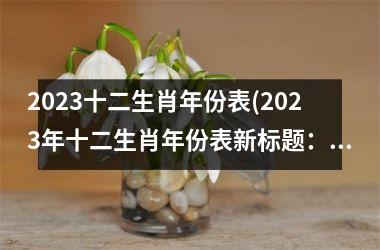 2023十二生肖年份表(2023年十二生肖年份表新标题：...